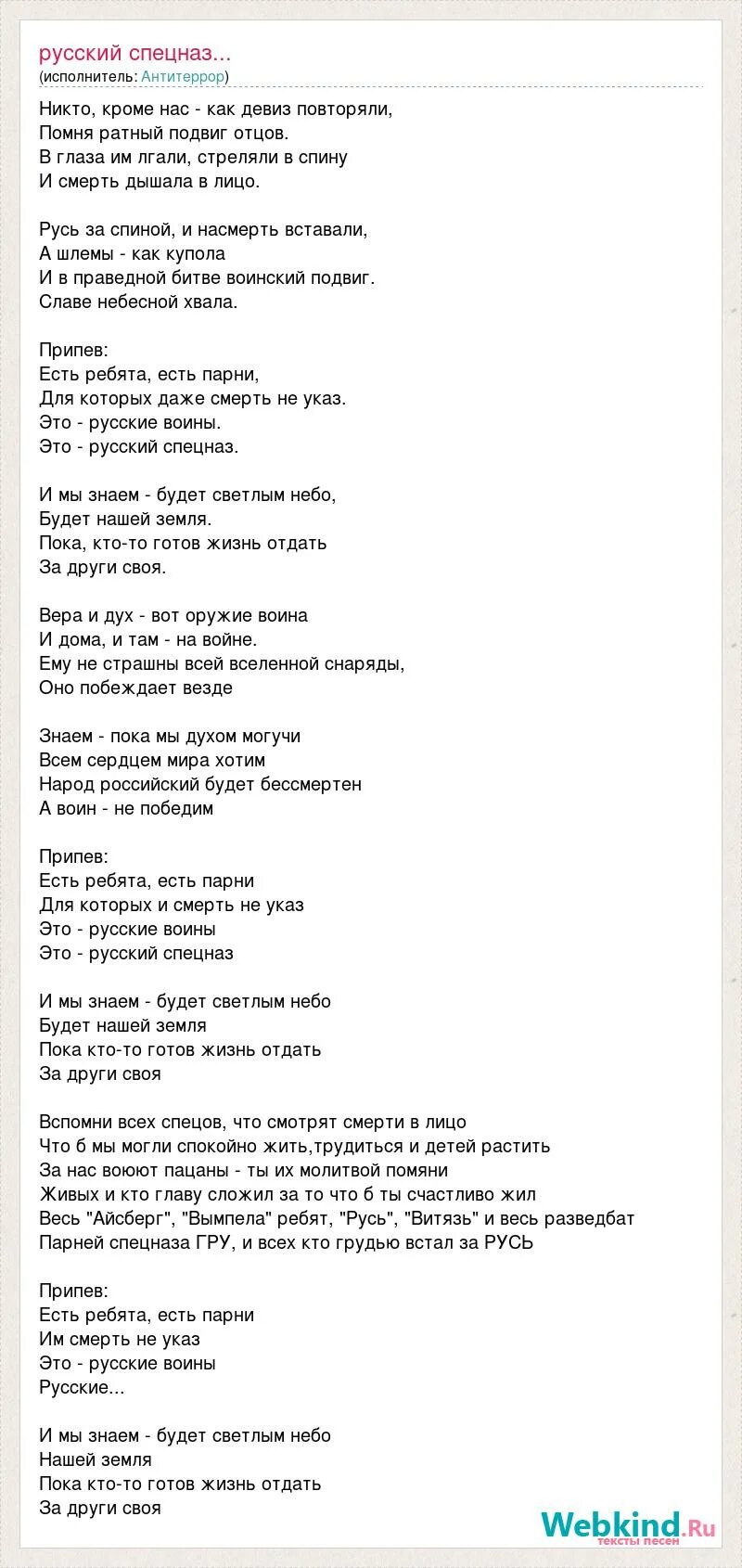 русский спецназ...
(исполнитель: Антитеррор)

Никто, кроме нас - как девиз повторяли,
Помня ратный подвиг отцов.
В глаза им лгали, стреляли в спину
И смерть дышала в лицо.

Русь за спиной, и насмерть вставали,
А шлемы - как купола
И в праведной битве воинский подвиг.
Славе небесной хвала.

Припев:
Есть ребята, есть парни,
Для которых даже смерть не указ.
Это - русские воины.
Это - русский спецназ.

И мы знаем - будет светлым небо,
Будет нашей земля.
Пока, кто-то готов жизнь отдать
За други своя.

Вера и дух - вот оружие воина
И дома, и там - на войне.
Ему не страшны всей вселенной снаряды,
Оно побеждает везде

Знаем - пока мы духом могучи
Всем сердцем мира хотим
Народ российский будет бессмертен
А воин - не победим

Припев:
Есть ребята, есть парни
Для которых и смерть не указ
Это - русские воины
Это - русский спецназ

И мы знаем - будет светлым небо
Будет нашей земля
Пока кто-то готов жизнь отдать
За други своя

Вспомни всех спецов, что смотрят смерти в лицо
Что б мы могли спокойно жить,трудиться и детей растить
За нас воюют пацаны - ты их молитвой помяни
Живых и кто главу сложил за то что б ты счастливо жил
Весь "Айсберг", "Вымпела" ребят, "Русь", "Витязь" и весь разведбат
Парней спецназа ГРУ, и всех кто грудью встал за РУСЬ

Припев:
Есть ребята, есть парни
Им смерть не указ
Это - русские воины
Русские...

И мы знаем - будет светлым небо
Нашей земля
Пока кто-то готов жизнь отдать
За други своя

Webkind.Ru
тексты песен